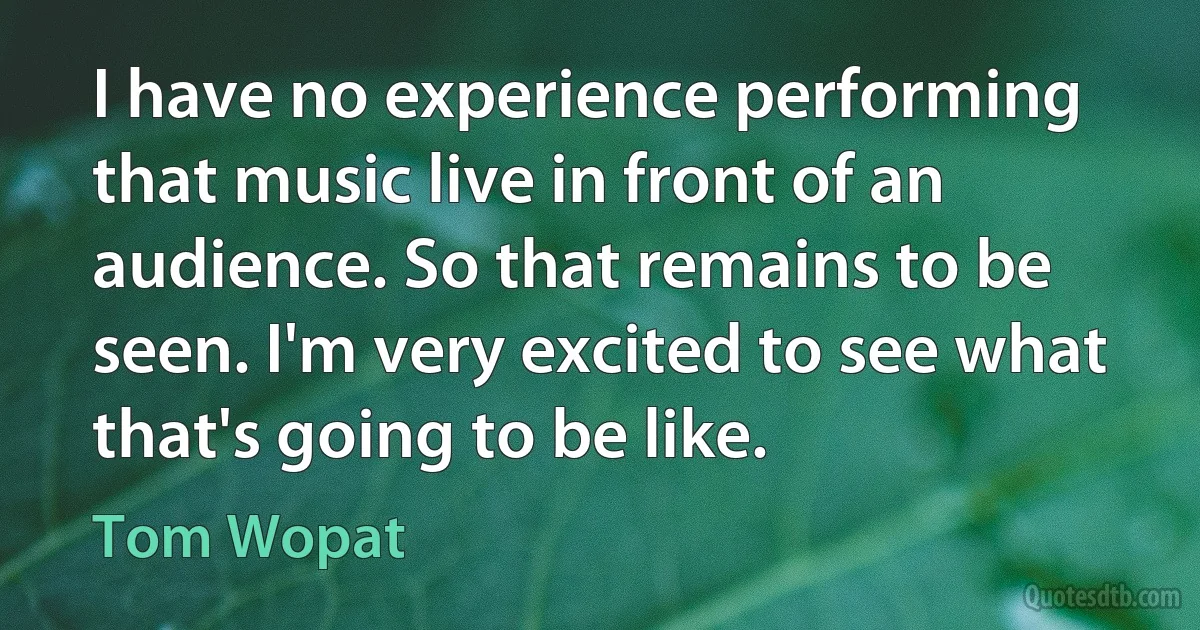 I have no experience performing that music live in front of an audience. So that remains to be seen. I'm very excited to see what that's going to be like.

Tom Wopat

Quotesdtb.com